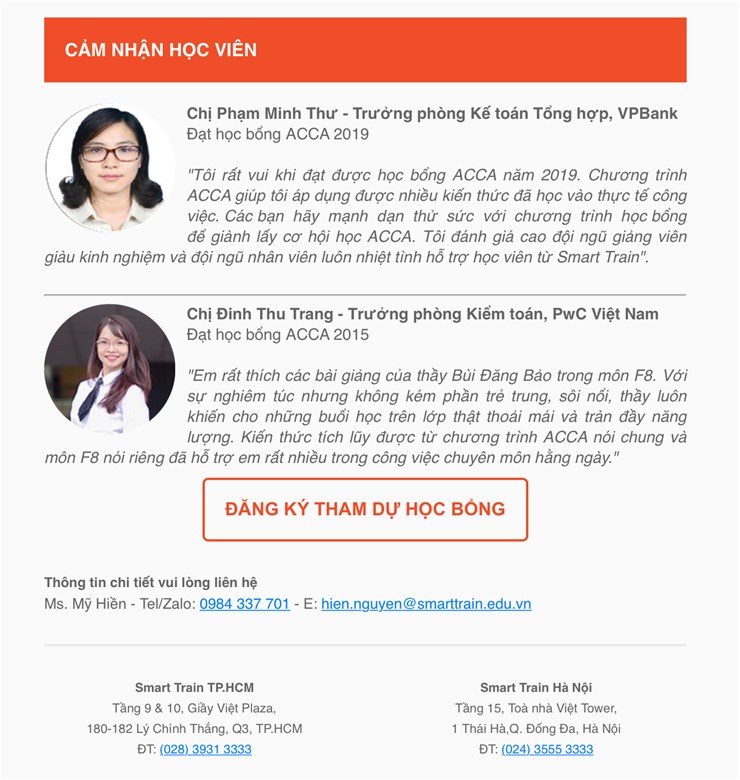 CẢM NHẬN HỌC VIÊN

Chị Phạm Minh Thư - Trưởng phòng Kế toán Tổng hợp, VPBank
Đạt học bổng ACCA 2019

"Tôi rất vui khi đạt được học bổng ACCA năm 2019. Chương trình ACCA giúp tôi áp dụng được nhiều kiến thức đã học vào thực tế công việc. Các bạn hãy mạnh dạn thử sức với chương trình học bổng để giành lấy cơ hội học ACCA. Tôi đánh giá cao đội ngũ giảng viên giàu kinh nghiệm và đội ngũ nhân viên luôn nhiệt tình hỗ trợ học viên từ Smart Train".

Chị Đinh Thu Trang - Trưởng phòng Kiểm toán, PwC Việt Nam
Đạt học bổng ACCA 2015

"Em rất thích các bài giảng của thầy Bùi Đăng Bảo trong môn F8. Với sự nghiêm túc nhưng không kém phần trẻ trung, sôi nổi, thầy luôn khiến cho những buổi học trên lớp thật thoải mái và tràn đầy năng lượng. Kiến thức tích lũy được từ chương trình ACCA nói chung và môn F8 nói riêng đã hỗ trợ em rất nhiều trong công việc chuyên môn hằng ngày."

ĐĂNG KÝ THAM DỰ HỌC BỔNG

Thông tin chi tiết vui lòng liên hệ
Ms. Mỹ Hiền - Tel/Zalo: 0984 337 701 - E: hien.nguyen@smarttrain.edu.vn

Smart Train TP.HCM
Tầng 9 & 10, Giầy Việt Plaza,
180-182 Lý Chính Thắng, Q3, TP.HCM
ĐT: (028) 3931 3333

Smart Train Hà Nội
Tầng 15, Toà nhà Việt Tower,
1 Thái Hà,Q. Đống Đa, Hà Nội
ĐT: (024) 3555 3333